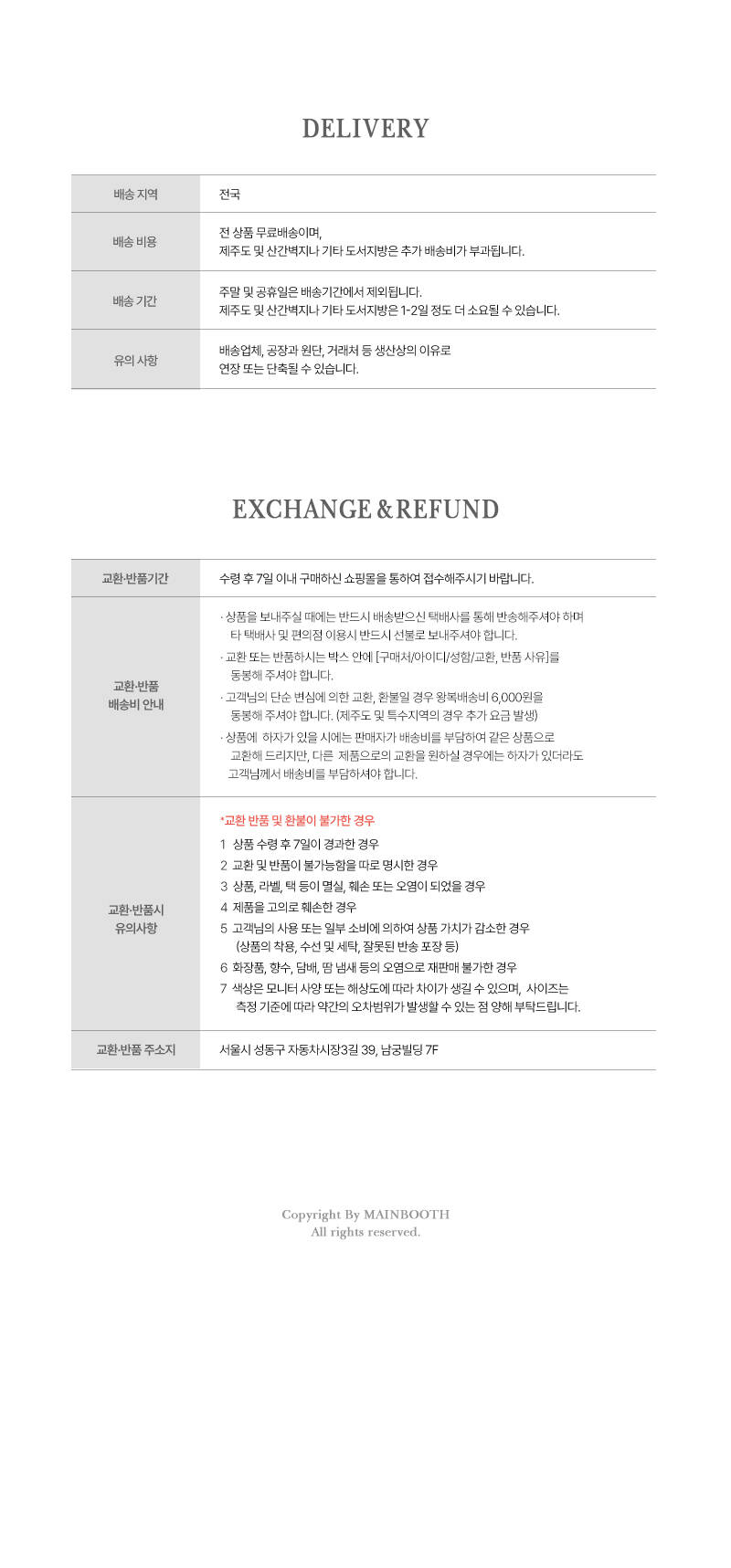 DELIVERY

| 배송 지역 | 전국 |
|---|---|
| 배송 비용 | 전 상품 무료배송이며, 제주도 및 산간벽지나 기타 도서지방은 추가 배송비가 부과됩니다. |
| 배송 기간 | 주말 및 공휴일은 배송기간에서 제외됩니다. 제주도 및 산간벽지나 기타 도서지방은 1-2일 정도 더 소요될 수 있습니다. |
| 유의 사항 | 배송업체, 공장과 원단, 거래처 등 생산상의 이유로 연장 또는 단축될 수 있습니다. |

EXCHANGE & REFUND

| 교환·반품기간 | 수령 후 7일 이내 구매하신 쇼핑몰을 통하여 접수해주시기 바랍니다. |
|---|---|
| 교환·반품 배송비 안내 | · 상품을 보내주실 때에는 반드시 배송받으신 택배사를 통해 반송해주셔야 하며 타 택배사 및 편의점 이용시 반드시 선불로 보내주셔야 합니다. · 교환 또는 반품하시는 박스 안에 [구매처/아이디/성함/교환, 반품 사유]를 동봉해 주셔야 합니다. · 고객님의 단순 변심에 의한 교환, 환불일 경우 왕복배송비 6,000원을 동봉해 주셔야 합니다. (제주도 및 특수지역의 경우 추가 요금 발생) · 상품에 하자가 있을 시에는 판매자가 배송비를 부담하여 같은 상품으로 교환해 드리지만, 다른 제품으로의 교환을 원하실 경우에는 하자가 있더라도 고객님께서 배송비를 부담하셔야 합니다. |
| 교환·반품시 유의사항 | *교환 반품 및 환불이 불가한 경우 1 상품 수령 후 7일이 경과한 경우 2 교환 및 반품이 불가능함을 따로 명시한 경우 3 상품, 라벨, 택 등이 멸실, 훼손 또는 오염이 되었을 경우 4 제품을 고의로 훼손한 경우 5 고객님의 사용 또는 일부 소비에 의하여 상품 가치가 감소한 경우 (상품의 착용, 수선 및 세탁, 잘못된 반송 포장 등) 6 화장품, 향수, 담배, 땀 냄새 등의 오염으로 재판매 불가한 경우 7 색상은 모니터 사양 또는 해상도에 따라 차이가 생길 수 있으며, 사이즈는 측정 기준에 따라 약간의 오차범위가 발생할 수 있는 점 양해 부탁드립니다. |
| 교환·반품 주소지 | 서울시 성동구 자동차시장3길 39, 남궁빌딩 7F |

Copyright By MAINBOOTH
All rights reserved.